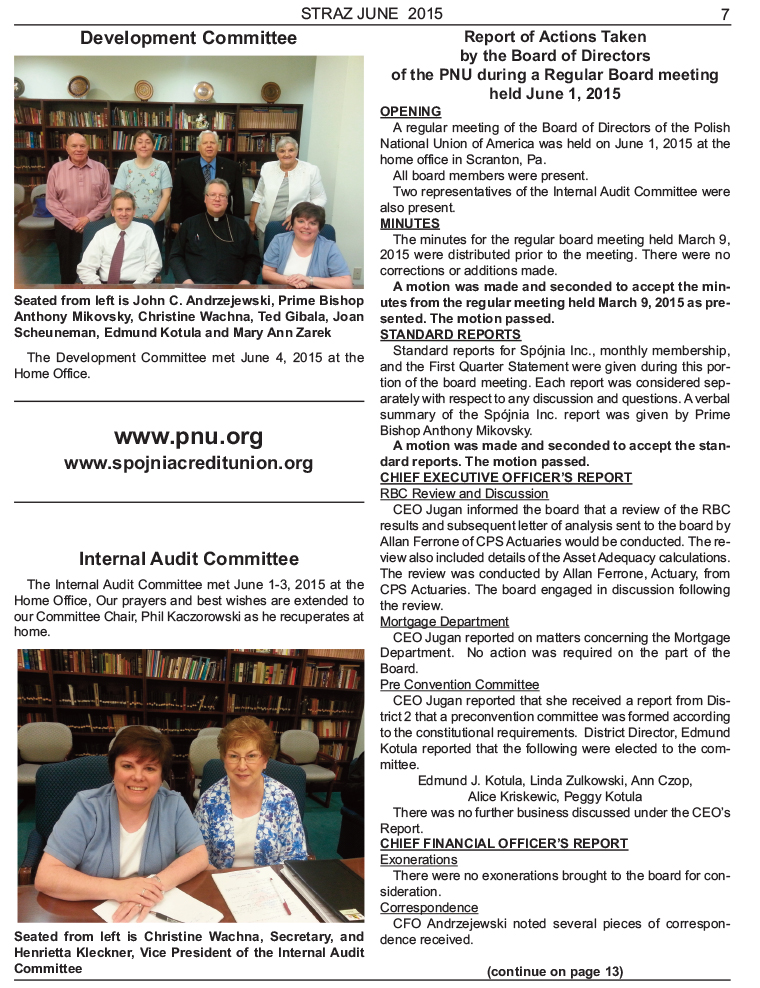 STRAZ JUNE 2015 7

Development Committee

Seated from left is John C. Andrzejewski, Prime Bishop Anthony Mikovsky, Christine Wachna, Ted Gibala, Joan Scheuneman, Edmund Kotula and Mary Ann Zarek

The Development Committee met June 4, 2015 at the Home Office.

www.pnu.org
www.spojniacreditunion.org

Internal Audit Committee

The Internal Audit Committee met June 1-3, 2015 at the Home Office, Our prayers and best wishes are extended to our Committee Chair, Phil Kaczorowski as he recuperates at home.

Seated from left is Christine Wachna, Secretary, and Henrietta Kleckner, Vice President of the Internal Audit Committee

Report of Actions Taken by the Board of Directors of the PNU during a Regular Board meeting held June 1, 2015

OPENING

A regular meeting of the Board of Directors of the Polish National Union of America was held on June 1, 2015 at the home office in Scranton, Pa.

All board members were present.

Two representatives of the Internal Audit Committee were also present.

MINUTES

The minutes for the regular board meeting held March 9, 2015 were distributed prior to the meeting. There were no corrections or additions made.

A motion was made and seconded to accept the minutes from the regular meeting held March 9, 2015 as presented. The motion passed.

STANDARD REPORTS

Standard reports for Spójnia Inc., monthly membership, and the First Quarter Statement were given during this portion of the board meeting. Each report was considered separately with respect to any discussion and questions. A verbal summary of the Spójnia Inc. report was given by Prime Bishop Anthony Mikovsky.

A motion was made and seconded to accept the standard reports. The motion passed.

CHIEF EXECUTIVE OFFICER'S REPORT

RBC Review and Discussion

CEO Jugan informed the board that a review of the RBC results and subsequent letter of analysis sent to the board by Allan Ferrone of CPS Actuaries would be conducted. The review also included details of the Asset Adequacy calculations. The review was conducted by Allan Ferrone, Actuary, from CPS Actuaries. The board engaged in discussion following the review.

Mortgage Department

CEO Jugan reported on matters concerning the Mortgage Department. No action was required on the part of the Board.

Pre Convention Committee

CEO Jugan reported that she received a report from District 2 that a preconvention committee was formed according to the constitutional requirements. District Director, Edmund Kotula reported that the following were elected to the committee.

Edmund J. Kotula, Linda Zulkowski, Ann Czop,
Alice Kriskewic, Peggy Kotula

There was no further business discussed under the CEO's Report.

CHIEF FINANCIAL OFFICER'S REPORT

Exonerations

There were no exonerations brought to the board for consideration.

Correspondence

CFO Andrzejewski noted several pieces of correspondence received.

(continue on page 13)